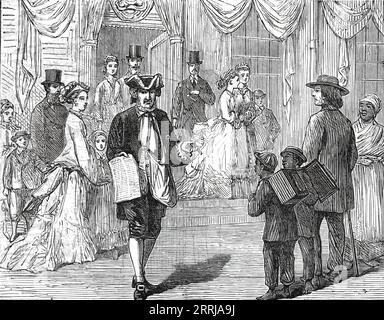 alamy - 2RRJA9J